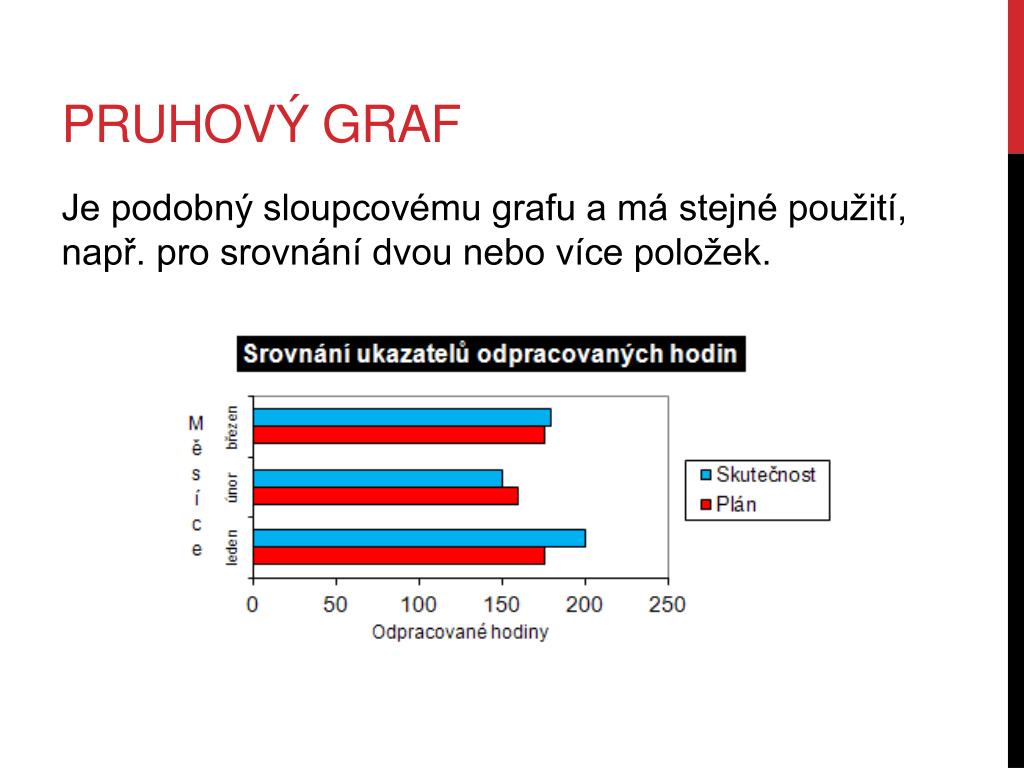 PRUHOVÝ GRAF

Je podobný sloupcovému grafu a má stejné použití, např. pro srovnání dvou nebo více položek.

Srovnání ukazatelů odpracovaných hodin

Měsíce

březen

únor

leden

Skutečnost
Plán

0 50 100 150 200 250

Odpracované hodiny